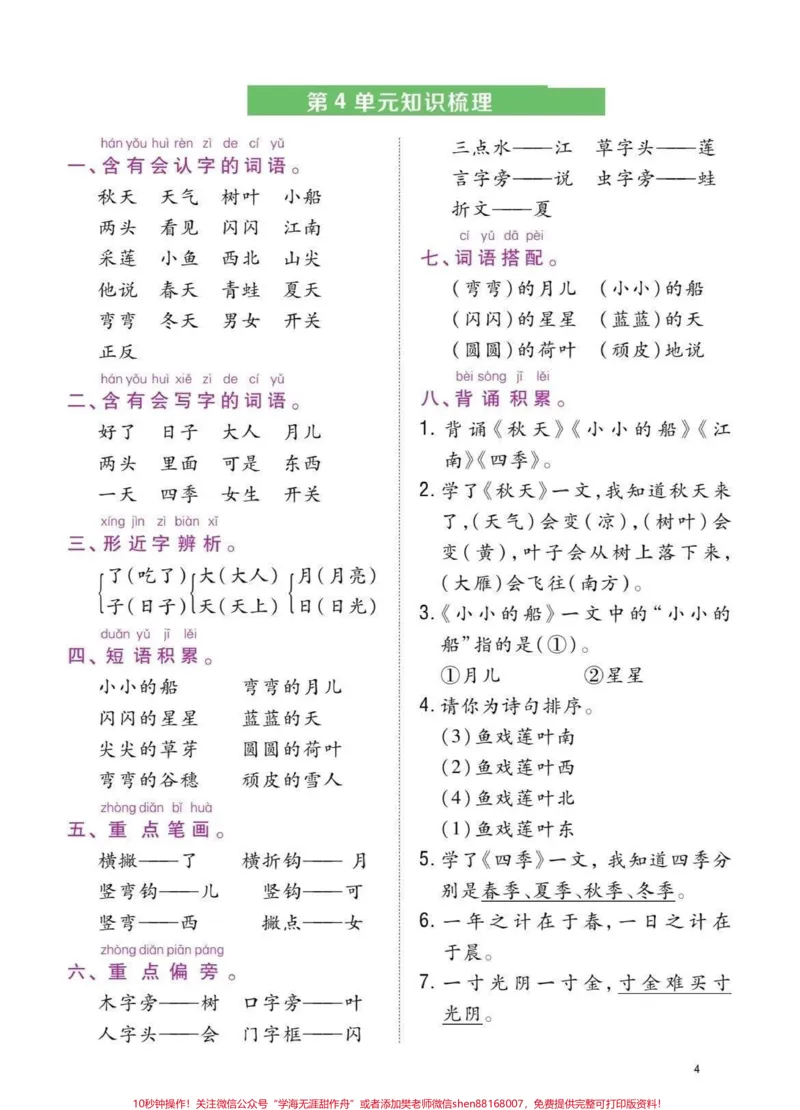 第4单元知识梳理

hán yǒu huì rèn zì de cí yǔ
一、含有会认字的词语。

秋天 天气 树叶 小船
两头 看见 闪闪 江南
采莲 小鱼 西北 山尖
他说 春天 青蛙 夏天
弯弯 冬天 男女 开关
正反

hán yǒu huì xiě zì de cí yǔ
二、含有会写字的词语。

好了 日子 大人 月儿
两头 里面 可是 东西
一天 四季 女生 开关

xíng jìn zì biàn xī
三、形近字辨析。

了(吃了) 大(大人) 月(月亮)
子(日子) 天(天上) 日(日光)

duǎn yǔ jī lěi
四、短语积累。

小小的船 弯弯的月儿
闪闪的星星 蓝蓝的天
尖尖的草芽 圆圆的荷叶
弯弯的谷穗 顽皮的雪人

zhòng diǎn bǐ huà
五、重点笔画。

横撇——了 横折钩——月
竖弯钩——儿 竖钩——可
竖弯——西 撇点——女

zhòng diǎn piān páng
六、重点偏旁。

木字旁——树 口字旁——叶
人字头——会 门字框——闪
三点水——江 草字头——莲
言字旁——说 虫字旁——蛙
折文——夏

cí yǔ dā pèi
七、词语搭配。

(弯弯)的月儿 (小小)的船
(闪闪)的星星 (蓝蓝)的天
(圆圆)的荷叶 (顽皮)地说

bèi sòng jī lěi
八、背诵积累。

1.背诵《秋天》《小小的船》《江南》《四季》。

2.学了《秋天》一文,我知道秋天来了,(天气)会变(凉),(树叶)会变(黄),叶子会从树上落下来,(大雁)会飞往(南方)。

3.《小小的船》一文中的“小小的船”指的是(①)。
①月儿 ②星星

4.请你为诗句排序。
(3)鱼戏莲叶南
(2)鱼戏莲叶西
(4)鱼戏莲叶北
(1)鱼戏莲叶东

5.学了《四季》一文,我知道四季分别是春季、夏季、秋季、冬季。

6.一年之计在于春,一日之计在于晨。

7.一寸光阴一寸金,寸金难买寸光阴。

4

10秒钟操作!关注微信公众号“学海无涯甜作舟”或者添加樊老师微信shen88168007,免费提供完整可打印版资料!